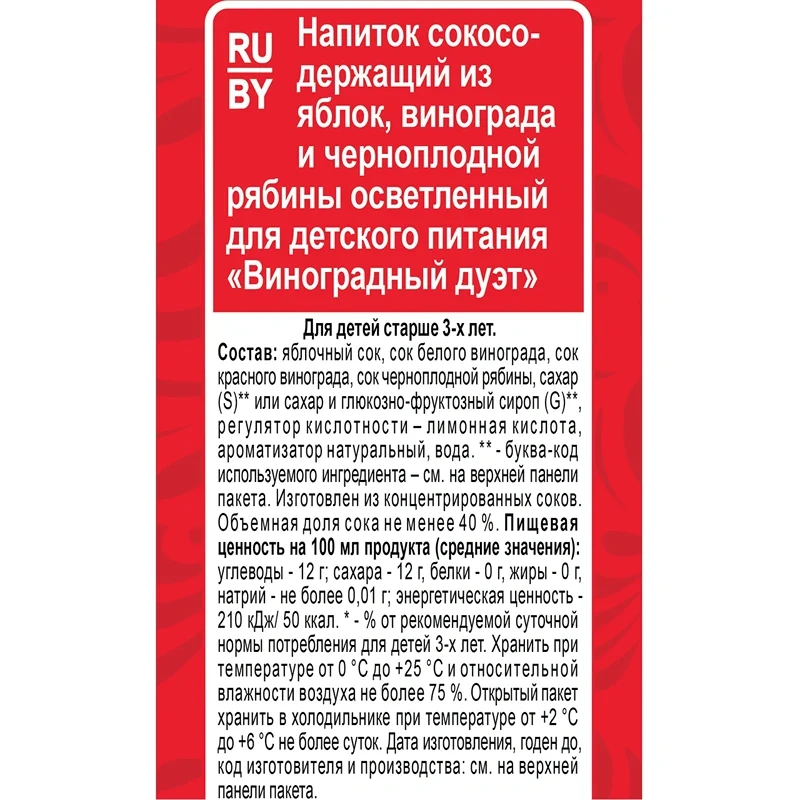 RU
BY

Напиток сокосодержащий из яблок, винограда и черноплодной рябины осветленный для детского питания «Виноградный дуэт»

Для детей старше 3-х лет.

Состав: яблочный сок, сок белого винограда, сок красного винограда, сок черноплодной рябины, сахар (S)** или сахар и глюкозно-фруктозный сироп (G)**, регулятор кислотности – лимонная кислота, ароматизатор натуральный, вода. ** - буква-код используемого ингредиента – см. на верхней панели пакета. Изготовлен из концентрированных соков. Объемная доля сока не менее 40 %. Пищевая ценность на 100 мл продукта (средние значения): углеводы - 12 г; сахара - 12 г, белки - 0 г, жиры - 0 г, натрий - не более 0,01 г; энергетическая ценность - 210 кДж/ 50 ккал. * - % от рекомендуемой суточной нормы потребления для детей 3-х лет. Хранить при температуре от 0 °С до +25 °С и относительной влажности воздуха не более 75 %. Открытый пакет хранить в холодильнике при температуре от +2 °С до +6 °С не более суток. Дата изготовления, годен до, код изготовителя и производства: см. на верхней панели пакета.